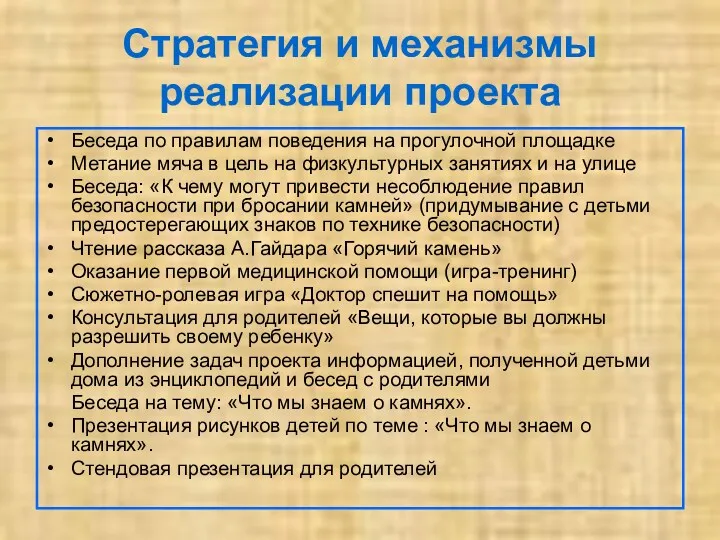 Стратегия и механизмы реализации проекта

• Беседа по правилам поведения на прогулочной площадке
• Метание мяча в цель на физкультурных занятиях и на улице
• Беседа: «К чему могут привести несоблюдение правил безопасности при бросании камней» (придумывание с детьми предостерегающих знаков по технике безопасности)
• Чтение рассказа А.Гайдара «Горячий камень»
• Оказание первой медицинской помощи (игра-тренинг)
• Сюжетно-ролевая игра «Доктор спешит на помощь»
• Консультация для родителей «Вещи, которые вы должны разрешить своему ребенку»
• Дополнение задач проекта информацией, полученной детьми дома из энциклопедий и бесед с родителями
Беседа на тему: «Что мы знаем о камнях».
• Презентация рисунков детей по теме : «Что мы знаем о камнях».
• Стендовая презентация для родителей